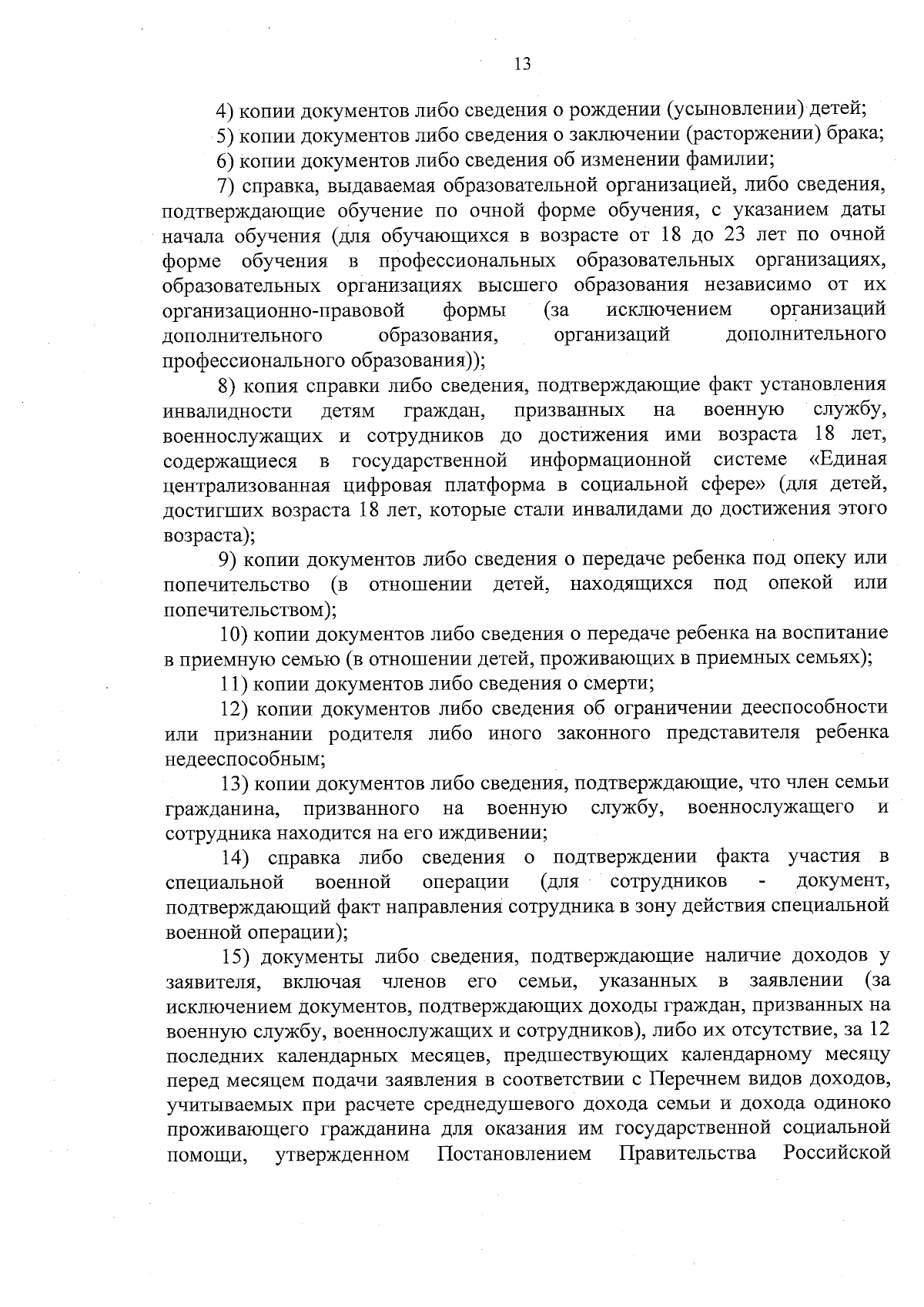 13

4) копии документов либо сведения о рождении (усыновлении) детей;

5) копии документов либо сведения о заключении (расторжении) брака;

6) копии документов либо сведения об изменении фамилии;

7) справка, выдаваемая образовательной организацией, либо сведения, подтверждающие обучение по очной форме обучения, с указанием даты начала обучения (для обучающихся в возрасте от 18 до 23 лет по очной форме обучения в профессиональных образовательных организациях, образовательных организациях высшего образования независимо от их организационно-правовой формы (за исключением организаций дополнительного образования, организаций дополнительного профессионального образования));

8) копия справки либо сведения, подтверждающие факт установления инвалидности детям граждан, призванных на военную службу, военнослужащих и сотрудников до достижения ими возраста 18 лет, содержащиеся в государственной информационной системе «Единая централизованная цифровая платформа в социальной сфере» (для детей, достигших возраста 18 лет, которые стали инвалидами до достижения этого возраста);

9) копии документов либо сведения о передаче ребенка под опеку или попечительство (в отношении детей, находящихся под опекой или попечительством);

10) копии документов либо сведения о передаче ребенка на воспитание в приемную семью (в отношении детей, проживающих в приемных семьях);

11) копии документов либо сведения о смерти;

12) копии документов либо сведения об ограничении дееспособности или признании родителя либо иного законного представителя ребенка недееспособным;

13) копии документов либо сведения, подтверждающие, что член семьи гражданина, призванного на военную службу, военнослужащего и сотрудника находится на его иждивении;

14) справка либо сведения о подтверждении факта участия в специальной военной операции (для сотрудников - документ, подтверждающий факт направления сотрудника в зону действия специальной военной операции);

15) документы либо сведения, подтверждающие наличие доходов у заявителя, включая членов его семьи, указанных в заявлении (за исключением документов, подтверждающих доходы граждан, призванных на военную службу, военнослужащих и сотрудников), либо их отсутствие, за 12 последних календарных месяцев, предшествующих календарному месяцу перед месяцем подачи заявления в соответствии с Перечнем видов доходов, учитываемых при расчете среднедушевого дохода семьи и дохода одиноко проживающего гражданина для оказания им государственной социальной помощи, утвержденном Постановлением Правительства Российской